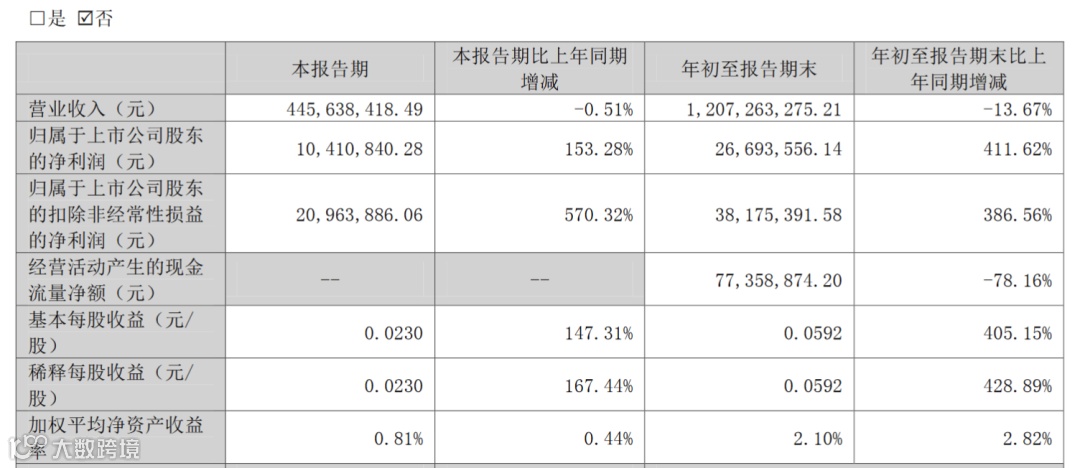 ☐是 ☑否

|  | 本报告期 | 本报告期比上年同期增减 | 年初至报告期末 | 年初至报告期末比上年同期增减 |
|---|---|---|---|---|
| 营业收入（元） | 445,638,418.49 | -0.51% | 1,207,263,275.21 | -13.67% |
| 归属于上市公司股东的净利润（元） | 10,410,840.28 | 153.28% | 26,693,556.14 | 411.62% |
| 归属于上市公司股东的扣除非经常性损益的净利润（元） | 20,963,886.06 | 570.32% | 38,175,391.58 | 386.56% |
| 经营活动产生的现金流量净额（元） | -- | -- | 77,358,874.20 | -78.16% |
| 基本每股收益（元/股） | 0.0230 | 147.31% | 0.0592 | 405.15% |
| 稀释每股收益（元/股） | 0.0230 | 167.44% | 0.0592 | 428.89% |
| 加权平均净资产收益率 | 0.81% | 0.44% | 2.10% | 2.82% |

大数跨境